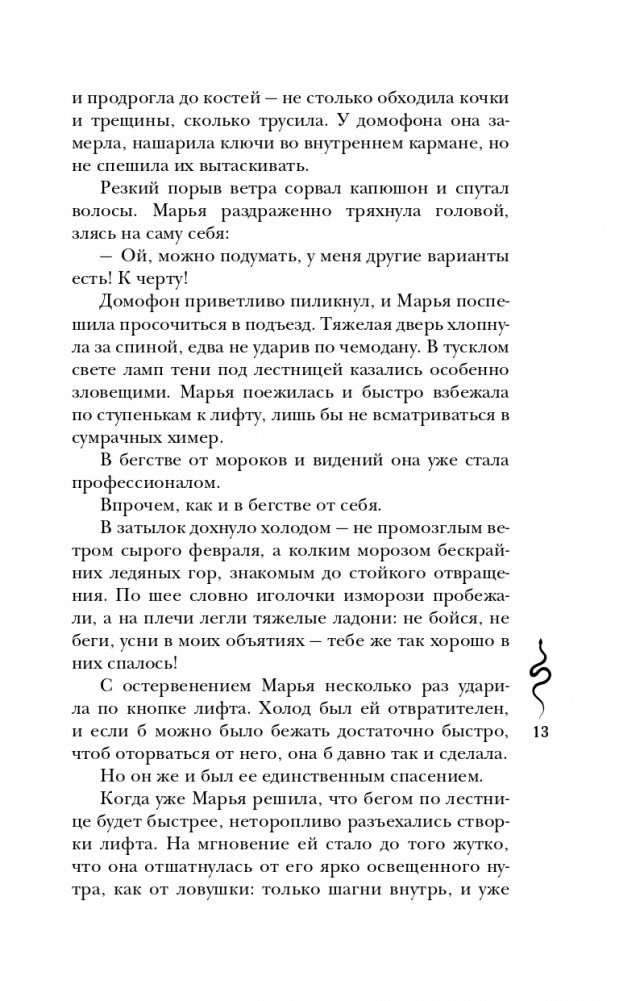 и продрогла до костей — не столько обходила кочки и трещины, сколько трусила. У домофона она замерла, нашарила ключи во внутреннем кармане, но не спешила их вытаскивать.

Резкий порыв ветра сорвал капюшон и спутал волосы. Марья раздраженно тряхнула головой, злясь на саму себя:

— Ой, можно подумать, у меня другие варианты есть! К черту!

Домофон приветливо пиликнул, и Марья поспешила просочиться в подъезд. Тяжелая дверь хлопнула за спиной, едва не ударив по чемодану. В тусклом свете ламп тени под лестницей казались особенно зловещими. Марья поежилась и быстро взбежала по ступенькам к лифту, лишь бы не всматриваться в сумрачных химер.

В бегстве от мороков и видений она уже стала профессионалом.

Впрочем, как и в бегстве от себя.

В затылок дохнуло холодом — не промозглым ветром сырого февраля, а колким морозом бескрайних ледяных гор, знакомым до стойкого отвращения. По шее словно иголочки изморози пробежали, а на плечи легли тяжелые ладони: не бойся, не беги, усни в моих объятиях — тебе же так хорошо в них спалось!

С остервенением Марья несколько раз ударила по кнопке лифта. Холод был ей отвратителен, и если б можно было бежать достаточно быстро, чтоб оторваться от него, она б давно так и сделала.

Но он же и был ее единственным спасением.

Когда уже Марья решила, что бегом по лестнице будет быстрее, неторопливо разъехались створки лифта. На мгновение ей стало до того жутко, что она отшатнулась от его ярко освещенного нутра, как от ловушки: только шагни внутрь, и уже

13